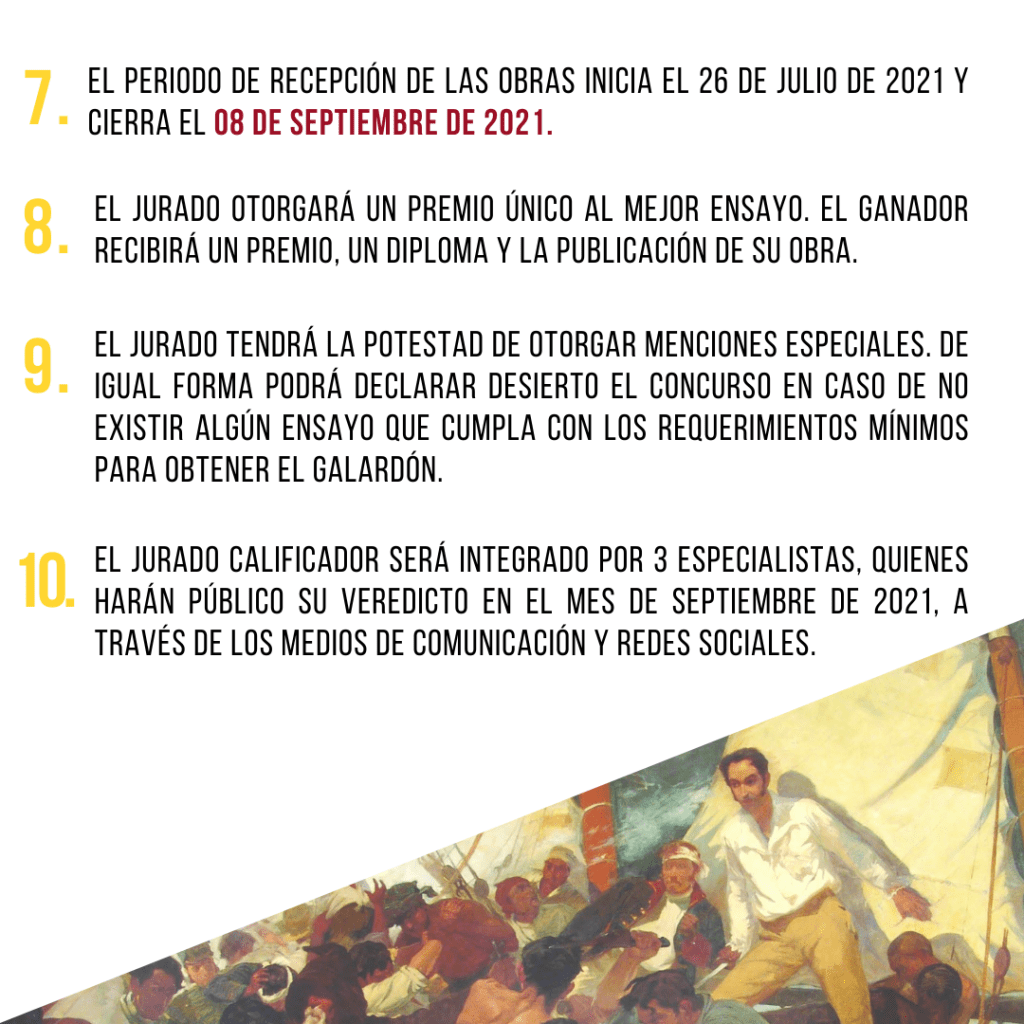 7. EL PERIODO DE RECEPCIÓN DE LAS OBRAS INICIA EL 26 DE JULIO DE 2021 Y CIERRA EL 08 DE SEPTIEMBRE DE 2021.

8. EL JURADO OTORGARÁ UN PREMIO ÚNICO AL MEJOR ENSAYO. EL GANADOR RECIBIRÁ UN PREMIO, UN DIPLOMA Y LA PUBLICACIÓN DE SU OBRA.

9. EL JURADO TENDRÁ LA POTESTAD DE OTORGAR MENCIONES ESPECIALES. DE IGUAL FORMA PODRÁ DECLARAR DESIERTO EL CONCURSO EN CASO DE NO EXISTIR ALGÚN ENSAYO QUE CUMPLA CON LOS REQUERIMIENTOS MÍNIMOS PARA OBTENER EL GALARDÓN.

10. EL JURADO CALIFICADOR SERÁ INTEGRADO POR 3 ESPECIALISTAS, QUIENES HARÁN PÚBLICO SU VEREDICTO EN EL MES DE SEPTIEMBRE DE 2021, A TRAVÉS DE LOS MEDIOS DE COMUNICACIÓN Y REDES SOCIALES.